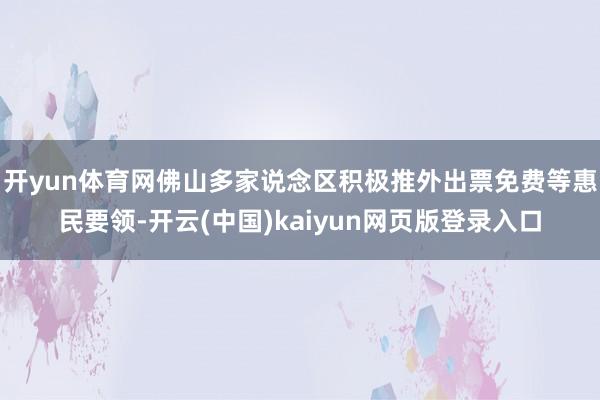 开yun体育网佛山多家说念区积极推外出票免费等惠民要领-开云(中国)kaiyun网页版登录入口